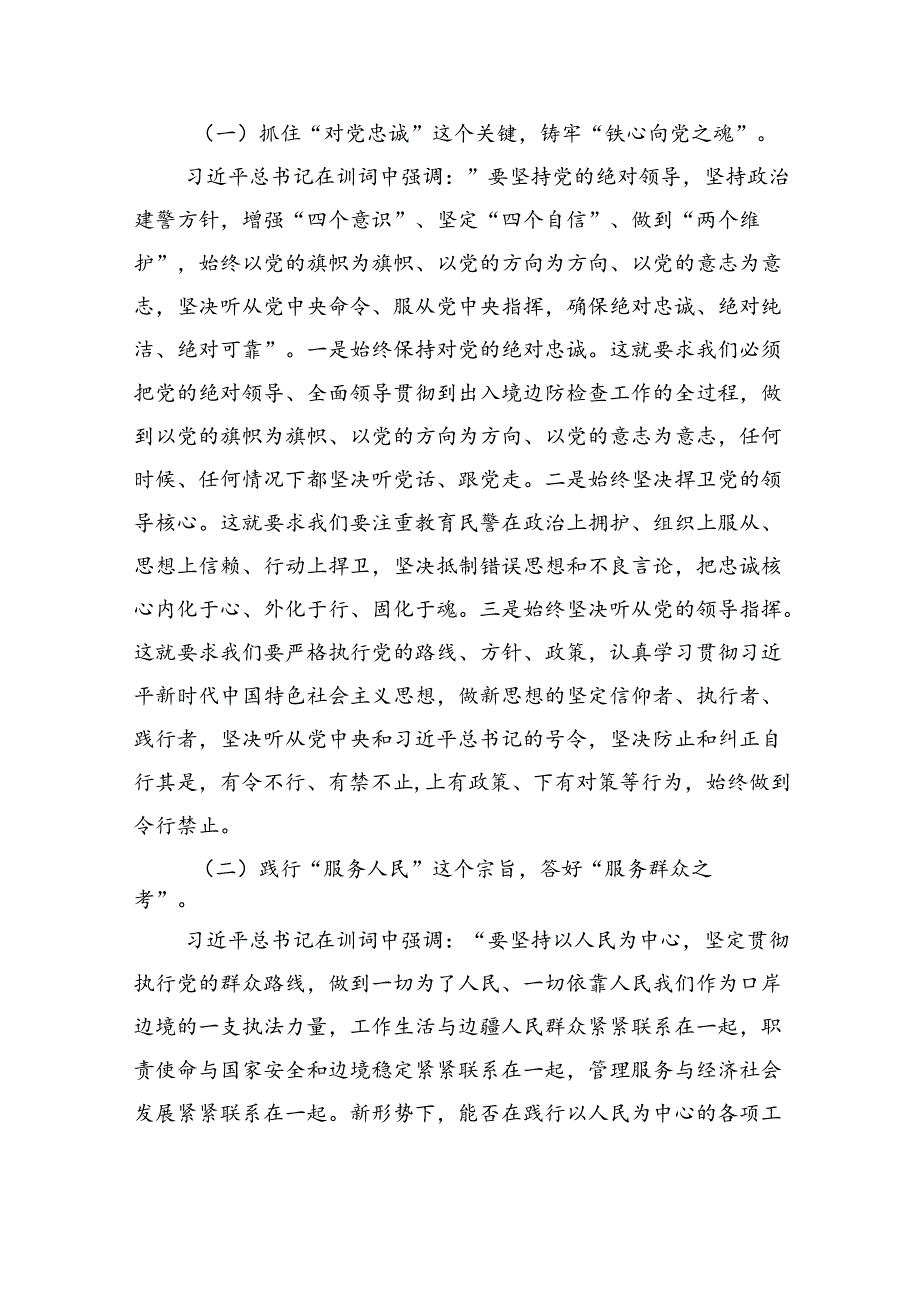 （一）抓住“对党忠诚”这个关键，铸牢“铁心向党之魂”。

习近平总书记在训词中强调：”要坚持党的绝对领导，坚持政治建警方针，增强“四个意识”、坚定“四个自信”、做到“两个维护”，始终以党的旗帜为旗帜、以党的方向为方向、以党的意志为意志，坚决听从党中央命令、服从党中央指挥，确保绝对忠诚、绝对纯洁、绝对可靠”。一是始终保持对党的绝对忠诚。这就要求我们必须把党的绝对领导、全面领导贯彻到出入境边防检查工作的全过程，做到以党的旗帜为旗帜、以党的方向为方向、以党的意志为意志，任何时候、任何情况下都坚决听党话、跟党走。二是始终坚决捍卫党的领导核心。这就要求我们要注重教育民警在政治上拥护、组织上服从、思想上信赖、行动上捍卫，坚决抵制错误思想和不良言论，把忠诚核心内化于心、外化于行、固化于魂。三是始终坚决听从党的领导指挥。这就要求我们要严格执行党的路线、方针、政策，认真学习贯彻习近平新时代中国特色社会主义思想，做新思想的坚定信仰者、执行者、践行者，坚决听从党中央和习近平总书记的号令，坚决防止和纠正自行其是，有令不行、有禁不止,上有政策、下有对策等行为，始终做到令行禁止。

（二）践行“服务人民”这个宗旨，答好“服务群众之考”。

习近平总书记在训词中强调：“要坚持以人民为中心，坚定贯彻执行党的群众路线，做到一切为了人民、一切依靠人民我们作为口岸边境的一支执法力量，工作生活与边疆人民群众紧紧联系在一起，职责使命与国家安全和边境稳定紧紧联系在一起，管理服务与经济社会发展紧紧联系在一起。新形势下，能否在践行以人民为中心的各项工